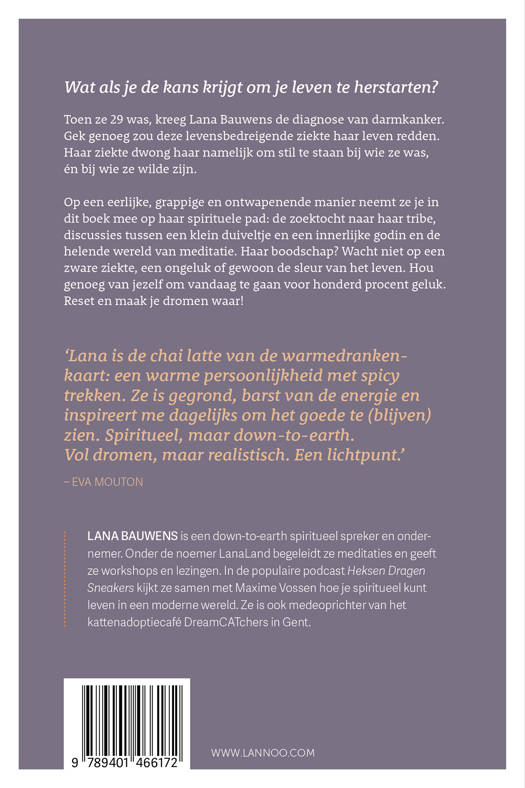 Wat als je de kans krijgt om je leven te herstarten?

Toen ze 29 was, kreeg Lana Bauwens de diagnose van darmkanker. Gek genoeg zou deze levensbedreigende ziekte haar leven redden. Haar ziekte dwong haar namelijk om stil te staan bij wie ze was, én bij wie ze wilde zijn.

Op een eerlijke, grappige en ontwapenende manier neemt ze je in dit boek mee op haar spirituele pad: de zoektocht naar haar tribe, discussies tussen een klein duiveltje en een innerlijke godin en de helende wereld van meditatie. Haar boodschap? Wacht niet op een zware ziekte, een ongeluk of gewoon de sleur van het leven. Hou genoeg van jezelf om vandaag te gaan voor honderd procent geluk. Reset en maak je dromen waar!

'Lana is de chai latte van de warmedrankenkaart: een warme persoonlijkheid met spicy trekken. Ze is gegrond, barst van de energie en inspireert me dagelijks om het goede te (blijven) zien. Spiritueel, maar down-to-earth. Vol dromen, maar realistisch. Een lichtpunt.'

– EVA MOUTON

LANA BAUWENS is een down-to-earth spiritueel spreker en ondernemer. Onder de noemer LanaLand begeleidt ze meditaties en geeft ze workshops en lezingen. In de populaire podcast Heksen Dragen Sneakers kijkt ze samen met Maxime Vossen hoe je spiritueel kunt leven in een moderne wereld. Ze is ook medeoprichter van het kattenadoptiecafé DreamCATchers in Gent.

9 789401 466172

WWW.LANNOO.COM